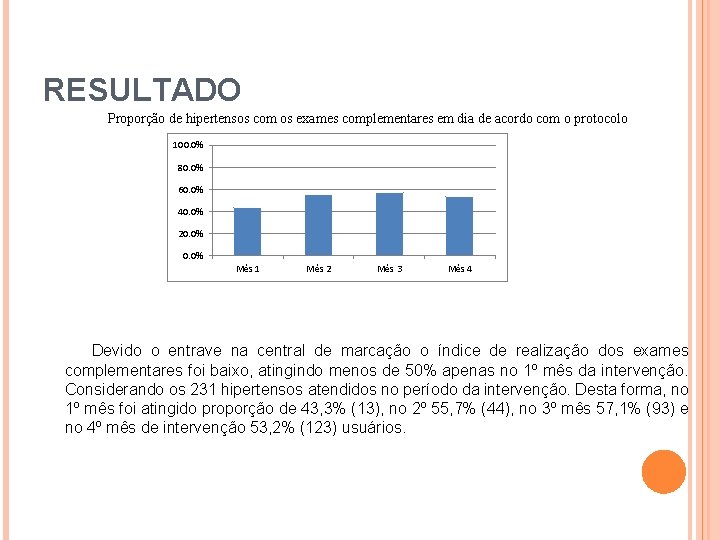 RESULTADO

Proporção de hipertensos com os exames complementares em dia de acordo com o protocolo

100.0%
80.0%
60.0%
40.0%
20.0%
0.0%

Mês 1
Mês 2
Mês 3
Mês 4

Devido o entrave na central de marcação o índice de realização dos exames complementares foi baixo, atingindo menos de 50% apenas no 1º mês da intervenção. Considerando os 231 hipertensos atendidos no período da intervenção. Desta forma, no 1º mês foi atingido proporção de 43,3% (13), no 2º 55,7% (44), no 3º mês 57,1% (93) e no 4º mês de intervenção 53,2% (123) usuários.